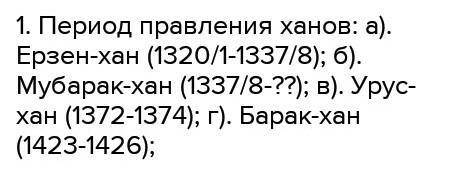 1. Период правления ханов: а). Ерзен-хан (1320/1-1337/8); б). Мубарак-хан (1337/8-??); в). Урус-хан (1372-1374); г). Барак-хан (1423-1426);